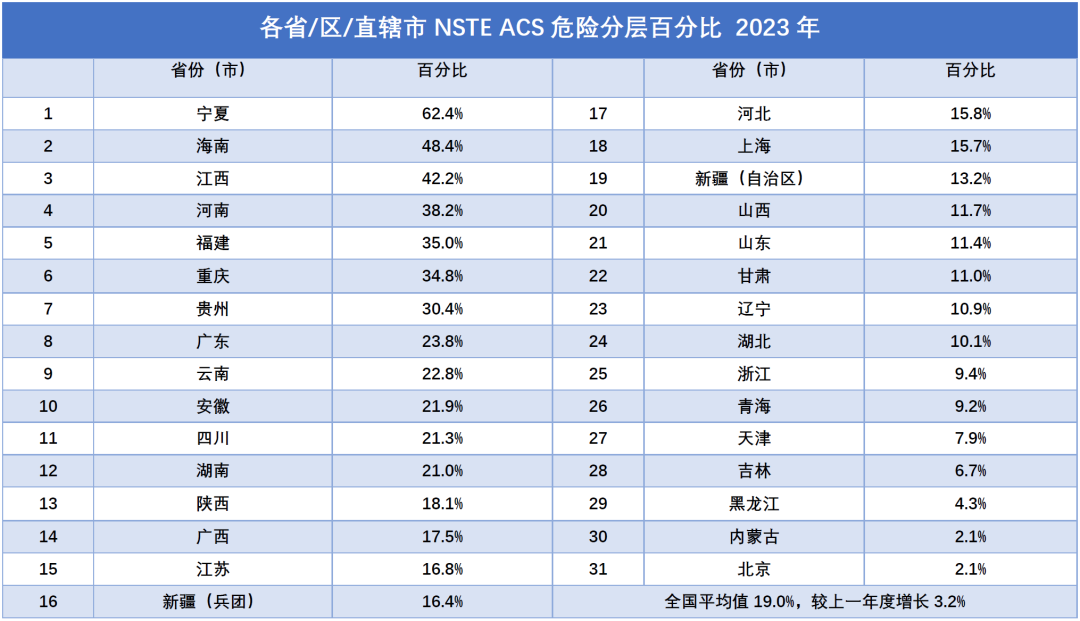 各省/区/直辖市 NSTE ACS 危险分层百分比 2023 年

|  | 省份（市） | 百分比 |  | 省份（市） | 百分比 |
|---|---|---|---|---|---|
| 1 | 宁夏 | 62.4% | 17 | 河北 | 15.8% |
| 2 | 海南 | 48.4% | 18 | 上海 | 15.7% |
| 3 | 江西 | 42.2% | 19 | 新疆（自治区） | 13.2% |
| 4 | 河南 | 38.2% | 20 | 山西 | 11.7% |
| 5 | 福建 | 35.0% | 21 | 山东 | 11.4% |
| 6 | 重庆 | 34.8% | 22 | 甘肃 | 11.0% |
| 7 | 贵州 | 30.4% | 23 | 辽宁 | 10.9% |
| 8 | 广东 | 23.8% | 24 | 湖北 | 10.1% |
| 9 | 云南 | 22.8% | 25 | 浙江 | 9.4% |
| 10 | 安徽 | 21.9% | 26 | 青海 | 9.2% |
| 11 | 四川 | 21.3% | 27 | 天津 | 7.9% |
| 12 | 湖南 | 21.0% | 28 | 吉林 | 6.7% |
| 13 | 陕西 | 18.1% | 29 | 黑龙江 | 4.3% |
| 14 | 广西 | 17.5% | 30 | 内蒙古 | 2.1% |
| 15 | 江苏 | 16.8% | 31 | 北京 | 2.1% |
| 16 | 新疆（兵团） | 16.4% | 全国平均值 19.0%，较上一年度增长 3.2% | | |